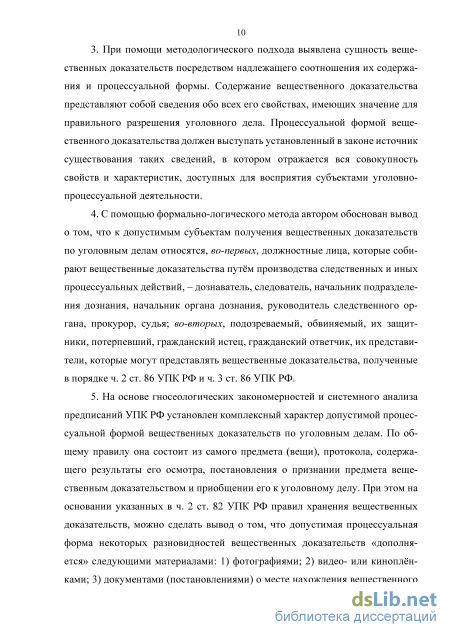 10

3. При помощи методологического подхода выявлена сущность вещественных доказательств посредством надлежащего соотношения их содержания и процессуальной формы. Содержание вещественного доказательства представляют собой сведения обо всех его свойствах, имеющих значение для правильного разрешения уголовного дела. Процессуальной формой вещественного доказательства должен выступать установленный в законе источник существования таких сведений, в котором отражается вся совокупность свойств и характеристик, доступных для восприятия субъектами уголовно-процессуальной деятельности.

4. С помощью формально-логического метода автором обоснован вывод о том, что к допустимым субъектам получения вещественных доказательств по уголовным делам относятся, во-первых, должностные лица, которые собирают вещественные доказательства путём производства следственных и иных процессуальных действий, – дознаватель, следователь, начальник подразделения дознания, начальник органа дознания, руководитель следственного органа, прокурор, судья; во-вторых, подозреваемый, обвиняемый, их защитники, потерпевший, гражданский истец, гражданский ответчик, их представители, которые могут представлять вещественные доказательства, полученные в порядке ч. 2 ст. 86 УПК РФ и ч. 3 ст. 86 УПК РФ.

5. На основе гносеологических закономерностей и системного анализа предписаний УПК РФ установлен комплексный характер допустимой процессуальной формой вещественных доказательств по уголовным делам. По общему правилу она состоит из самого предмета (вещи), протокола, содержащего результаты его осмотра, постановления о признании предмета вещественным доказательством и приобщении его к уголовному делу. При этом на основании указанных в ч. 2 ст. 82 УПК РФ правил хранения вещественных доказательств, можно сделать вывод о том, что допустимая процессуальная форма некоторых разновидностей вещественных доказательств «дополняется» следующими материалами: 1) фотографиями; 2) видео- или киноплёнками; 3) документами (постановлениями) о месте нахождения вещественного

dsLib.net
библиотека диссертаций